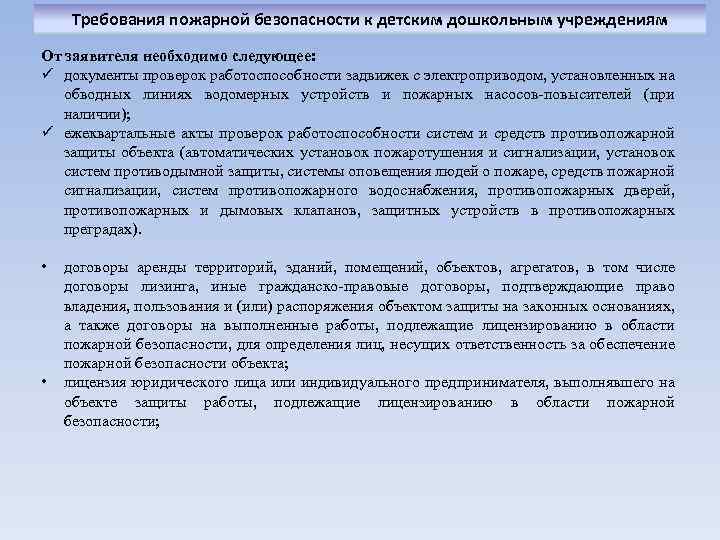 Требования пожарной безопасности к детским дошкольным учреждениям

От заявителя необходимо следующее:

✓ документы проверок работоспособности задвижек с электроприводом, установленных на обводных линиях водомерных устройств и пожарных насосов-повысителей (при наличии);

✓ ежеквартальные акты проверок работоспособности систем и средств противопожарной защиты объекта (автоматических установок пожаротушения и сигнализации, установок систем противодымной защиты, системы оповещения людей о пожаре, средств пожарной сигнализации, систем противопожарного водоснабжения, противопожарных дверей, противопожарных и дымовых клапанов, защитных устройств в противопожарных преградах).

• договоры аренды территорий, зданий, помещений, объектов, агрегатов, в том числе договоры лизинга, иные гражданско-правовые договоры, подтверждающие право владения, пользования и (или) распоряжения объектом защиты на законных основаниях, а также договоры на выполненные работы, подлежащие лицензированию в области пожарной безопасности, для определения лиц, несущих ответственность за обеспечение пожарной безопасности объекта;

• лицензия юридического лица или индивидуального предпринимателя, выполнявшего на объекте защиты работы, подлежащие лицензированию в области пожарной безопасности;